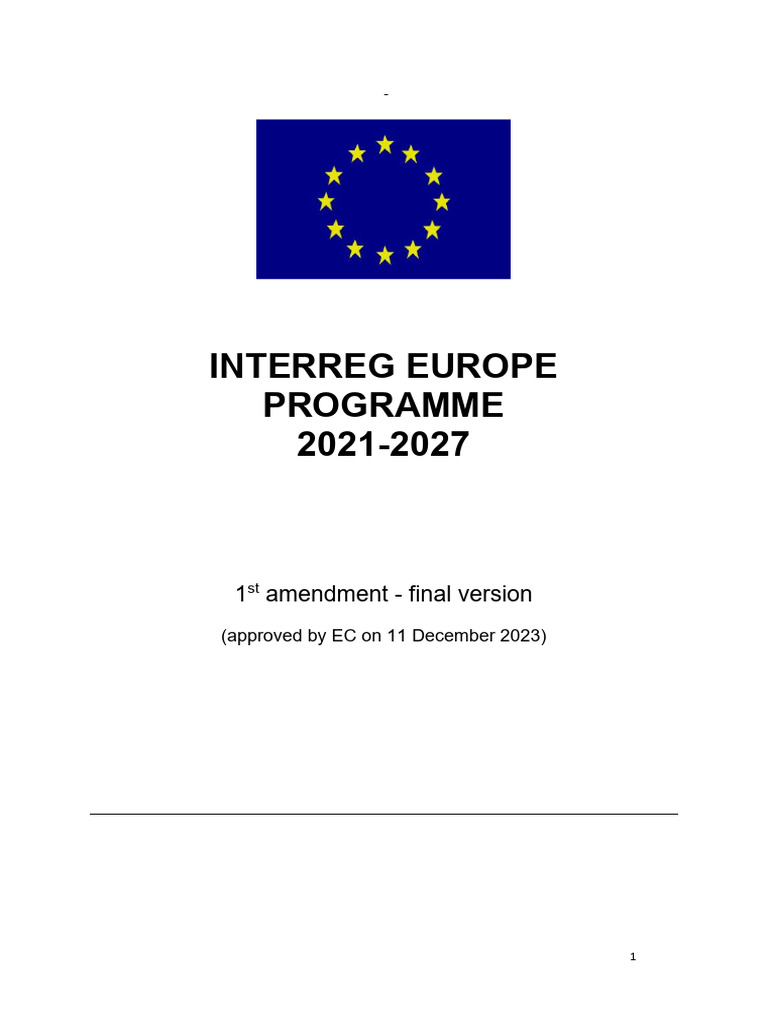 -

INTERREG EUROPE
PROGRAMME
2021-2027

1st amendment - final version

(approved by EC on 11 December 2023)

1